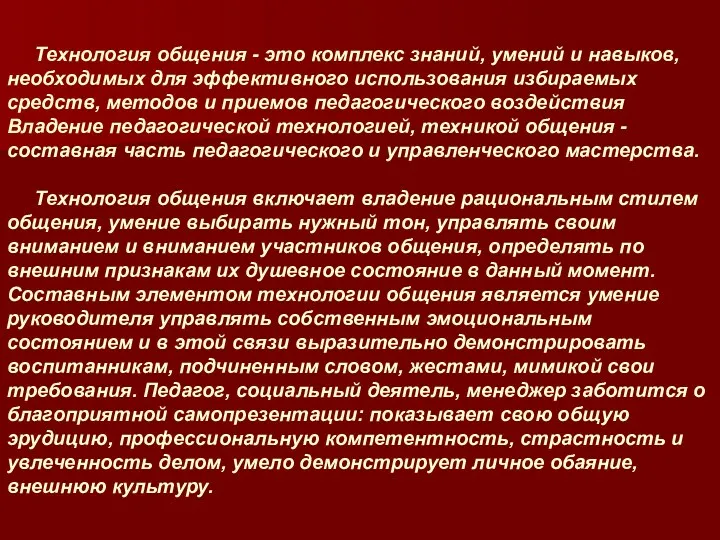 Технология общения - это комплекс знаний, умений и навыков, необходимых для эффективного использования избираемых средств, методов и приемов педагогического воздействия Владение педагогической технологией, техникой общения - составная часть педагогического и управленческого мастерства.

Технология общения включает владение рациональным стилем общения, умение выбирать нужный тон, управлять своим вниманием и вниманием участников общения, определять по внешним признакам их душевное состояние в данный момент. Составным элементом технологии общения является умение руководителя управлять собственным эмоциональным состоянием и в этой связи выразительно демонстрировать воспитанникам, подчиненным словом, жестами, мимикой свои требования. Педагог, социальный деятель, менеджер заботится о благоприятной самопрезентации: показывает свою общую эрудицию, профессиональную компетентность, страстность и увлеченность делом, умело демонстрирует личное обаяние, внешнюю культуру.